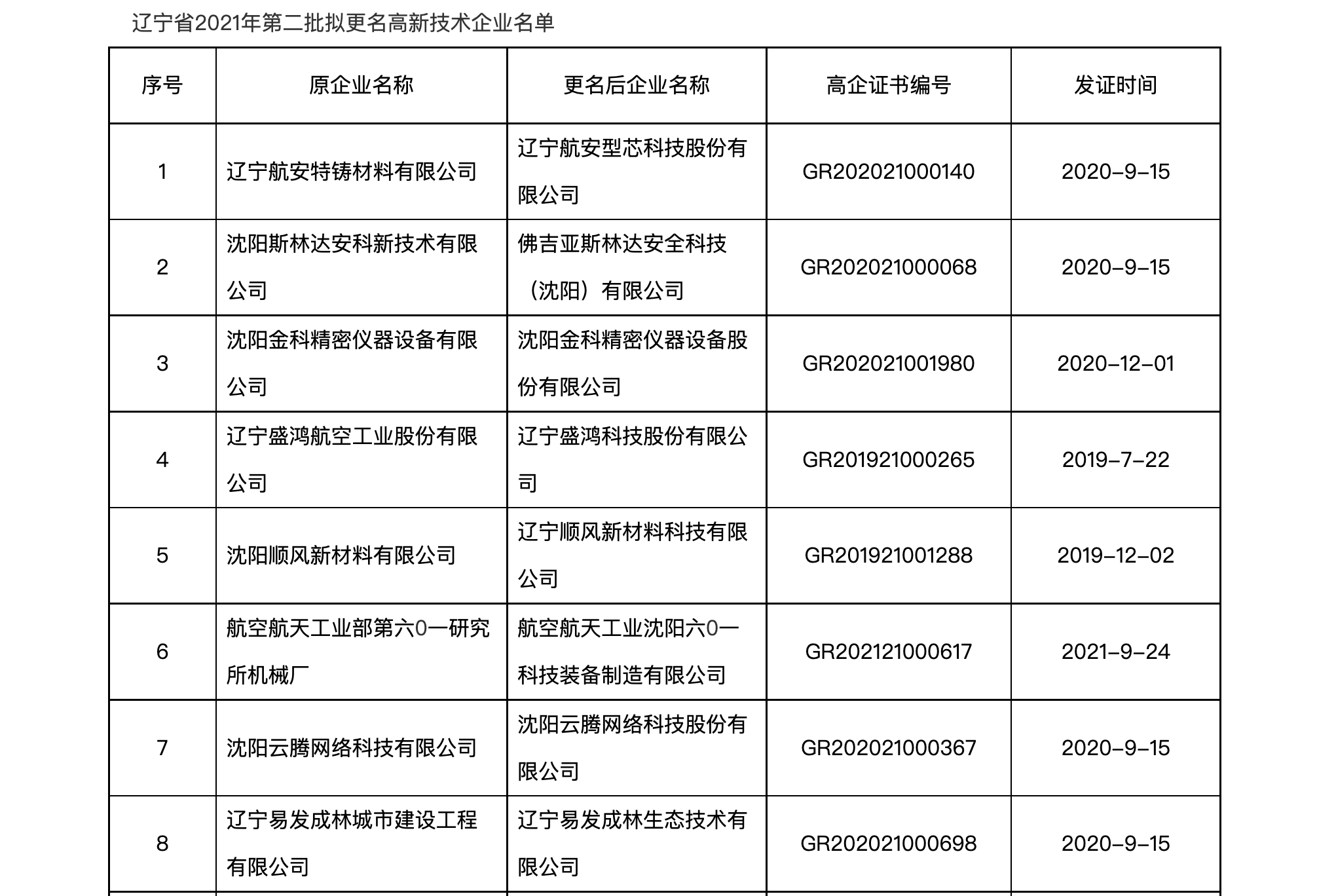 辽宁省2021年第二批拟更名高新技术企业名单

| 序号 | 原企业名称 | 更名后企业名称 | 高企证书编号 | 发证时间 |
|---|---|---|---|---|
| 1 | 辽宁航安特铸材料有限公司 | 辽宁航安型芯科技股份有限公司 | GR202021000140 | 2020-9-15 |
| 2 | 沈阳斯林达安科新技术有限公司 | 佛吉亚斯林达安全科技（沈阳）有限公司 | GR202021000068 | 2020-9-15 |
| 3 | 沈阳金科精密仪器设备有限公司 | 沈阳金科精密仪器设备股份有限公司 | GR202021001980 | 2020-12-01 |
| 4 | 辽宁盛鸿航空工业股份有限公司 | 辽宁盛鸿科技股份有限公司 | GR201921000265 | 2019-7-22 |
| 5 | 沈阳顺风新材料有限公司 | 辽宁顺风新材料科技有限公司 | GR201921001288 | 2019-12-02 |
| 6 | 航空航天工业部第六0一研究所机械厂 | 航空航天工业沈阳六0一科技装备制造有限公司 | GR202121000617 | 2021-9-24 |
| 7 | 沈阳云腾网络科技有限公司 | 沈阳云腾网络科技股份有限公司 | GR202021000367 | 2020-9-15 |
| 8 | 辽宁易发成林城市建设工程有限公司 | 辽宁易发成林生态技术有限公司 | GR202021000698 | 2020-9-15 |